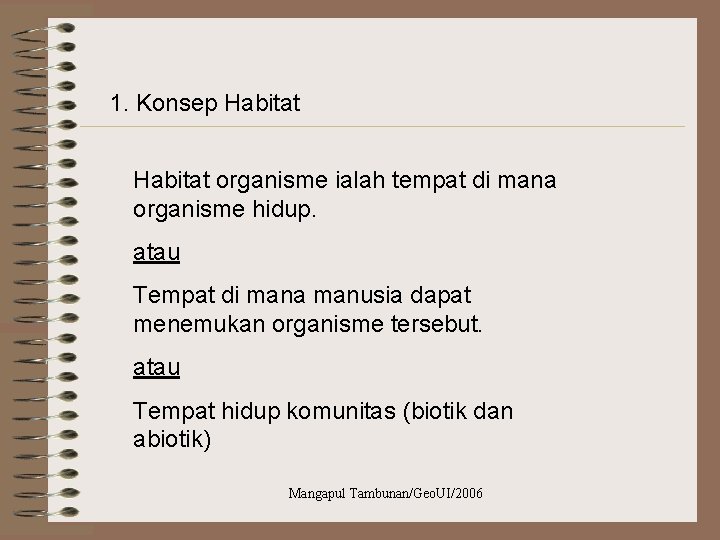 1. Konsep Habitat

Habitat organisme ialah tempat di mana organisme hidup.

atau

Tempat di mana manusia dapat menemukan organisme tersebut.

atau

Tempat hidup komunitas (biotik dan abiotik)

Mangapul Tambunan/GeoUI/2006